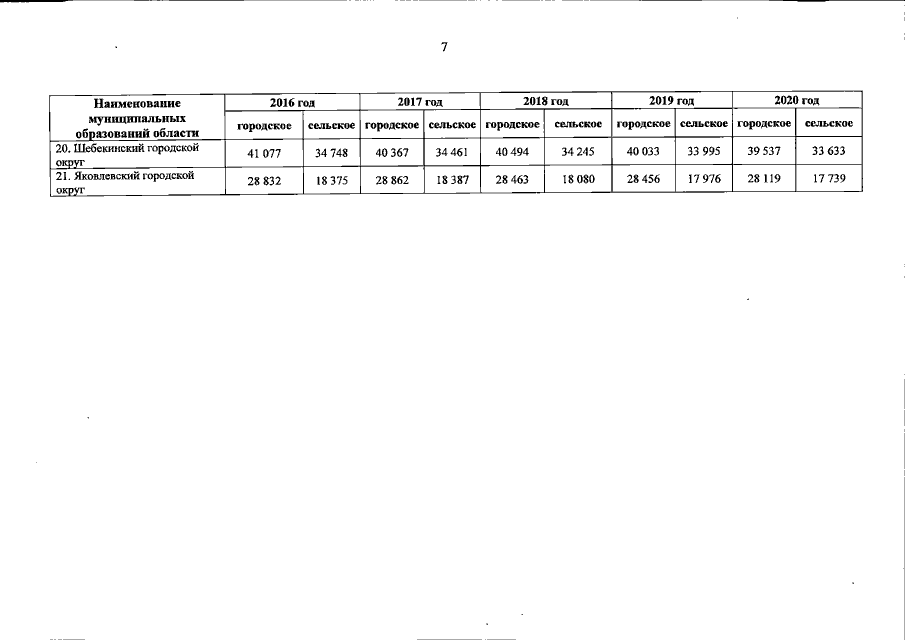 7

| Наименование муниципальных образований области | 2016 год | | 2017 год | | 2018 год | | 2019 год | | 2020 год | |
|---|---|---|---|---|---|---|---|---|---|---|
| | городское | сельское | городское | сельское | городское | сельское | городское | сельское | городское | сельское |
| 20. Шебекинский городской округ | 41 077 | 34 748 | 40 367 | 34 461 | 40 494 | 34 245 | 40 033 | 33 995 | 39 537 | 33 633 |
| 21. Яковлевский городской округ | 28 832 | 18 375 | 28 862 | 18 387 | 28 463 | 18 080 | 28 456 | 17 976 | 28 119 | 17 739 |